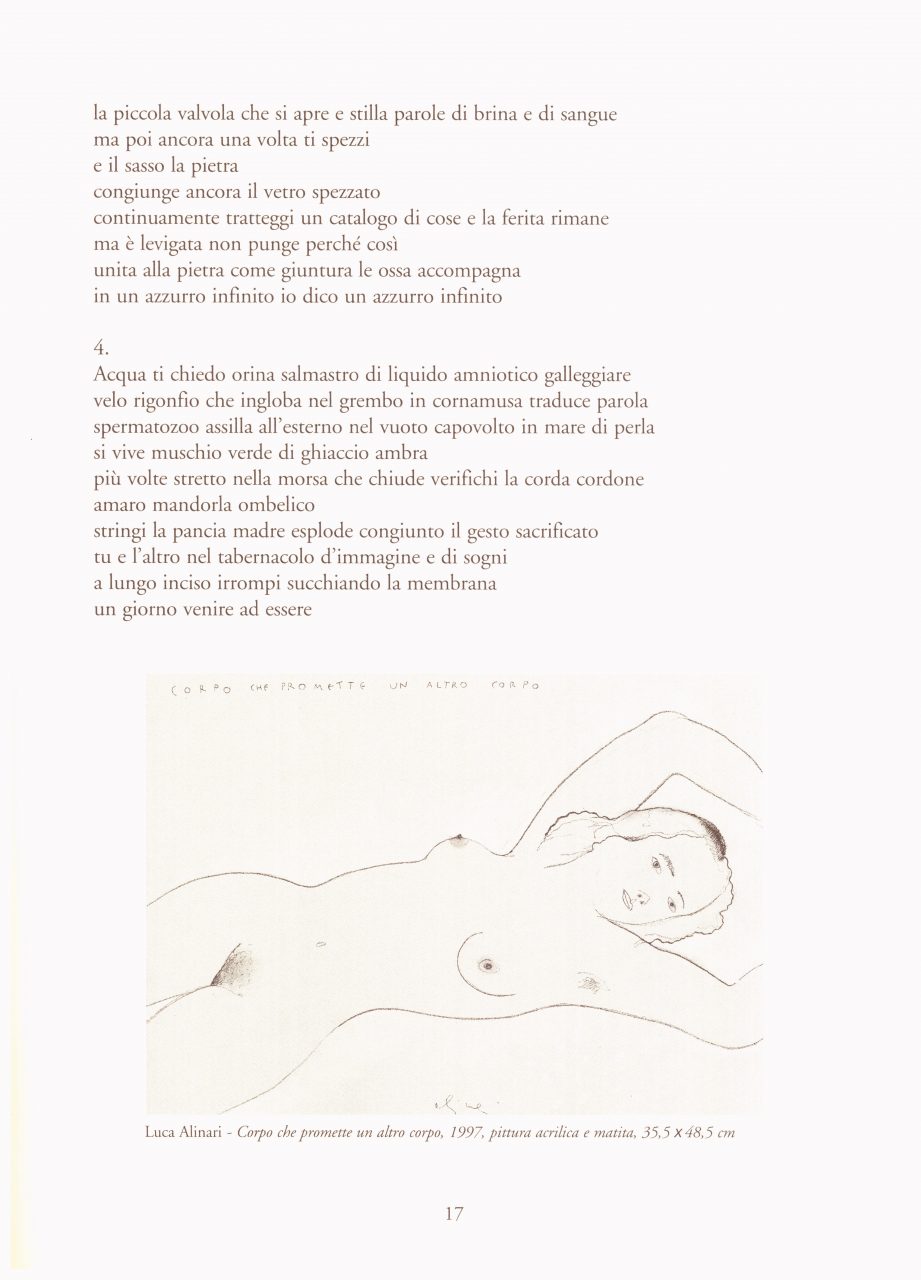 la piccola valvola che si apre e stilla parole di brina e di sangue
ma poi ancora una volta ti spezzi
e il sasso la pietra
congiunge ancora il vetro spezzato
continuamente tratteggi un catalogo di cose e la ferita rimane
ma è levigata non punge perché così
unita alla pietra come giuntura le ossa accompagna
in un azzurro infinito io dico un azzurro infinito

4.
Acqua ti chiedo orina salmastro di liquido amniotico galleggiare
velo rigonfio che ingloba nel grembo in cornamusa traduce parola
spermatozoo assilla all'esterno nel vuoto capovolto in mare di perla
si vive muschio verde di ghiaccio ambra
più volte stretto nella morsa che chiude verifichi la corda cordone
amaro mandorla ombelico
stringi la pancia madre esplode congiunto il gesto sacrificato
tu e l'altro nel tabernacolo d'immagine e di sogni
a lungo inciso irrompi succhiando la membrana
un giorno venire ad essere

CORPO CHE PROMETTE UN ALTRO CORPO

Luca Alinari - Corpo che promette un altro corpo, 1997, pittura acrilica e matita, 35,5 x 48,5 cm

17